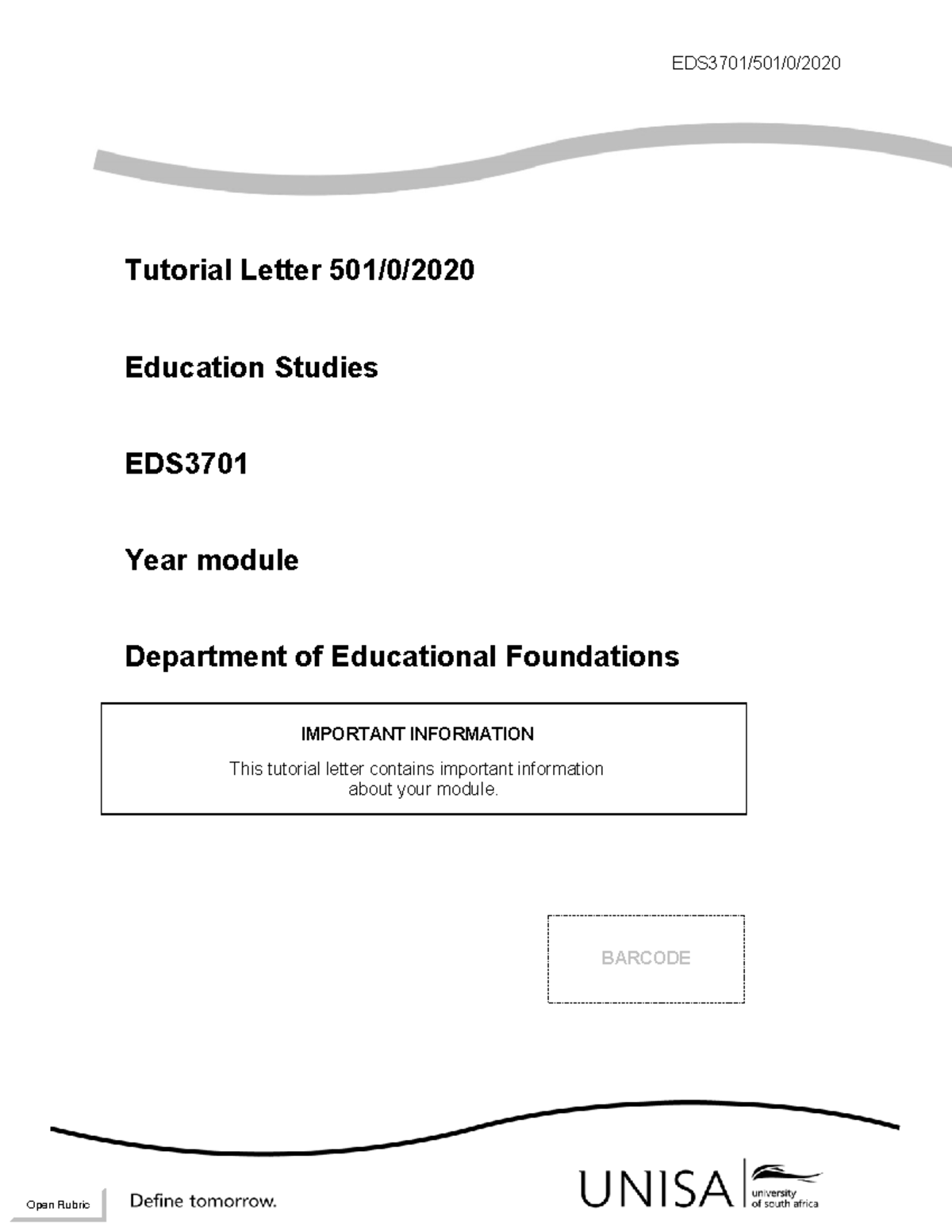 EDS3701/501/0/2020

Tutorial Letter 501/0/2020

Education Studies

EDS3701

Year module

Department of Educational Foundations

IMPORTANT INFORMATION

This tutorial letter contains important information about your module.

BARCODE

Open Rubric

Define tomorrow.

UNISA university of south africa